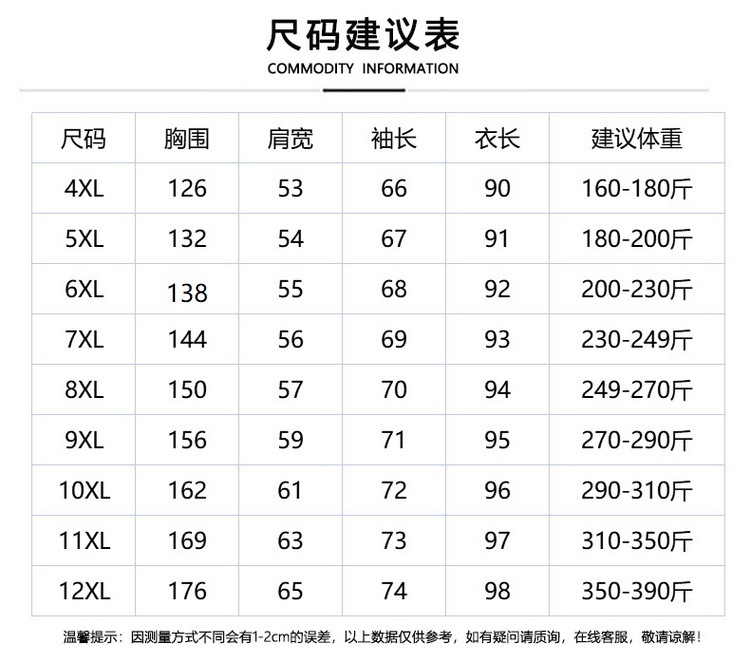 尺码建议表
COMMODITY INFORMATION

| 尺码 | 胸围 | 肩宽 | 袖长 | 衣长 | 建议体重 |
|---|---|---|---|---|---|
| 4XL | 126 | 53 | 66 | 90 | 160-180斤 |
| 5XL | 132 | 54 | 67 | 91 | 180-200斤 |
| 6XL | 138 | 55 | 68 | 92 | 200-230斤 |
| 7XL | 144 | 56 | 69 | 93 | 230-249斤 |
| 8XL | 150 | 57 | 70 | 94 | 249-270斤 |
| 9XL | 156 | 59 | 71 | 95 | 270-290斤 |
| 10XL | 162 | 61 | 72 | 96 | 290-310斤 |
| 11XL | 169 | 63 | 73 | 97 | 310-350斤 |
| 12XL | 176 | 65 | 74 | 98 | 350-390斤 |

温馨提示：因测量方式不同会有1-2cm的误差，以上数据仅供参考，如有疑问请质询，在线客服，敬请谅解！